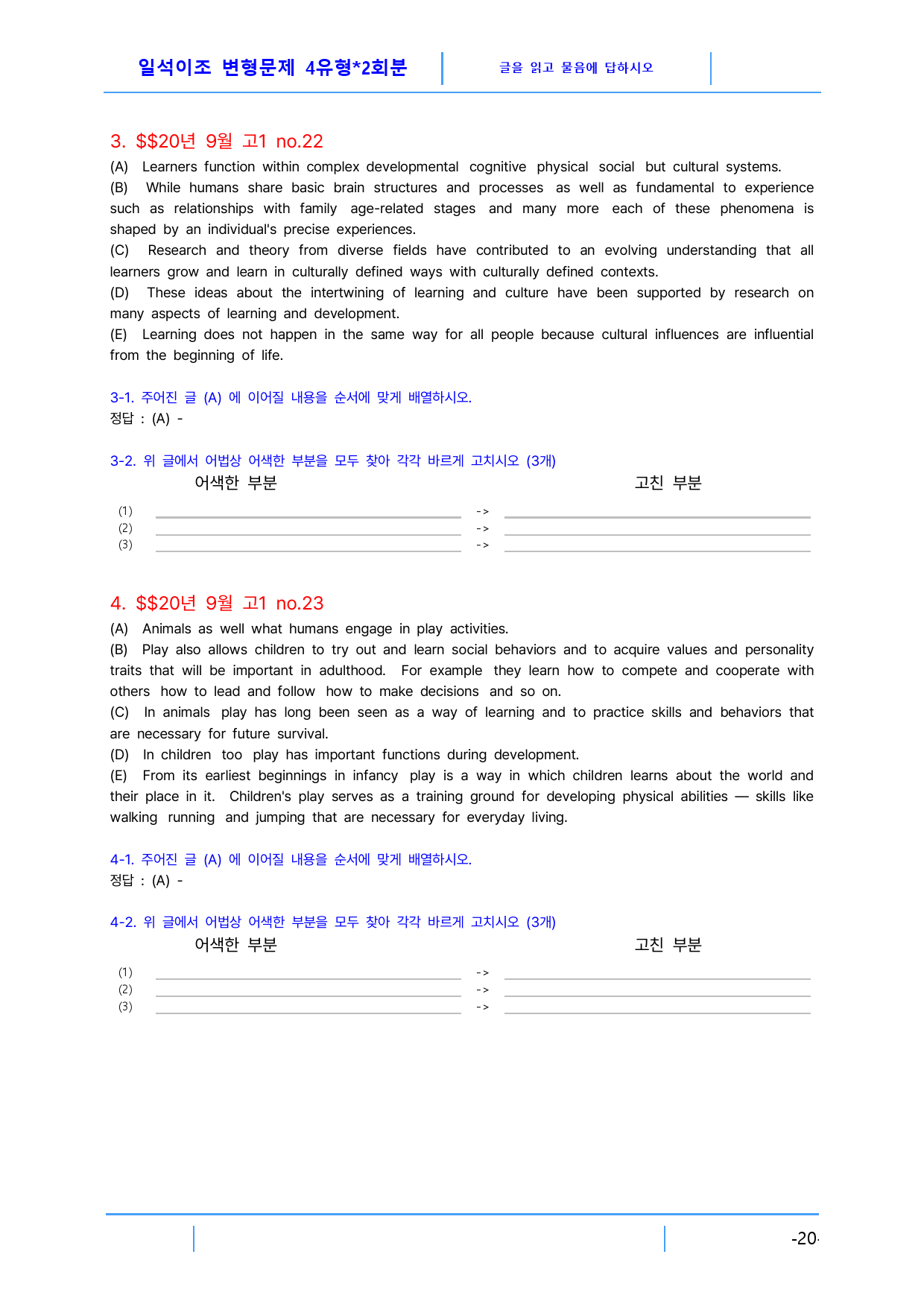 일석이조 변형문제 4유형*2회분

글을 읽고 물음에 답하시오

3. $$20년 9월 고1 no.22

(A) Learners function within complex developmental cognitive physical social but cultural systems.

(B) While humans share basic brain structures and processes as well as fundamental to experience such as relationships with family age-related stages and many more each of these phenomena is shaped by an individual's precise experiences.

(C) Research and theory from diverse fields have contributed to an evolving understanding that all learners grow and learn in culturally defined ways with culturally defined contexts.

(D) These ideas about the intertwining of learning and culture have been supported by research on many aspects of learning and development.

(E) Learning does not happen in the same way for all people because cultural influences are influential from the beginning of life.

3-1. 주어진 글 (A) 에 이어질 내용을 순서에 맞게 배열하시오.
정답 : (A) -

3-2. 위 글에서 어법상 어색한 부분을 모두 찾아 각각 바르게 고치시오 (3개)

어색한 부분 고친 부분

(1) ____ -> ____
(2) ____ -> ____
(3) ____ -> ____

4. $$20년 9월 고1 no.23

(A) Animals as well what humans engage in play activities.

(B) Play also allows children to try out and learn social behaviors and to acquire values and personality traits that will be important in adulthood. For example they learn how to compete and cooperate with others how to lead and follow how to make decisions and so on.

(C) In animals play has long been seen as a way of learning and to practice skills and behaviors that are necessary for future survival.

(D) In children too play has important functions during development.

(E) From its earliest beginnings in infancy play is a way in which children learns about the world and their place in it. Children's play serves as a training ground for developing physical abilities — skills like walking running and jumping that are necessary for everyday living.

4-1. 주어진 글 (A) 에 이어질 내용을 순서에 맞게 배열하시오.
정답 : (A) -

4-2. 위 글에서 어법상 어색한 부분을 모두 찾아 각각 바르게 고치시오 (3개)

어색한 부분 고친 부분

(1) ____ -> ____
(2) ____ -> ____
(3) ____ -> ____

-20-